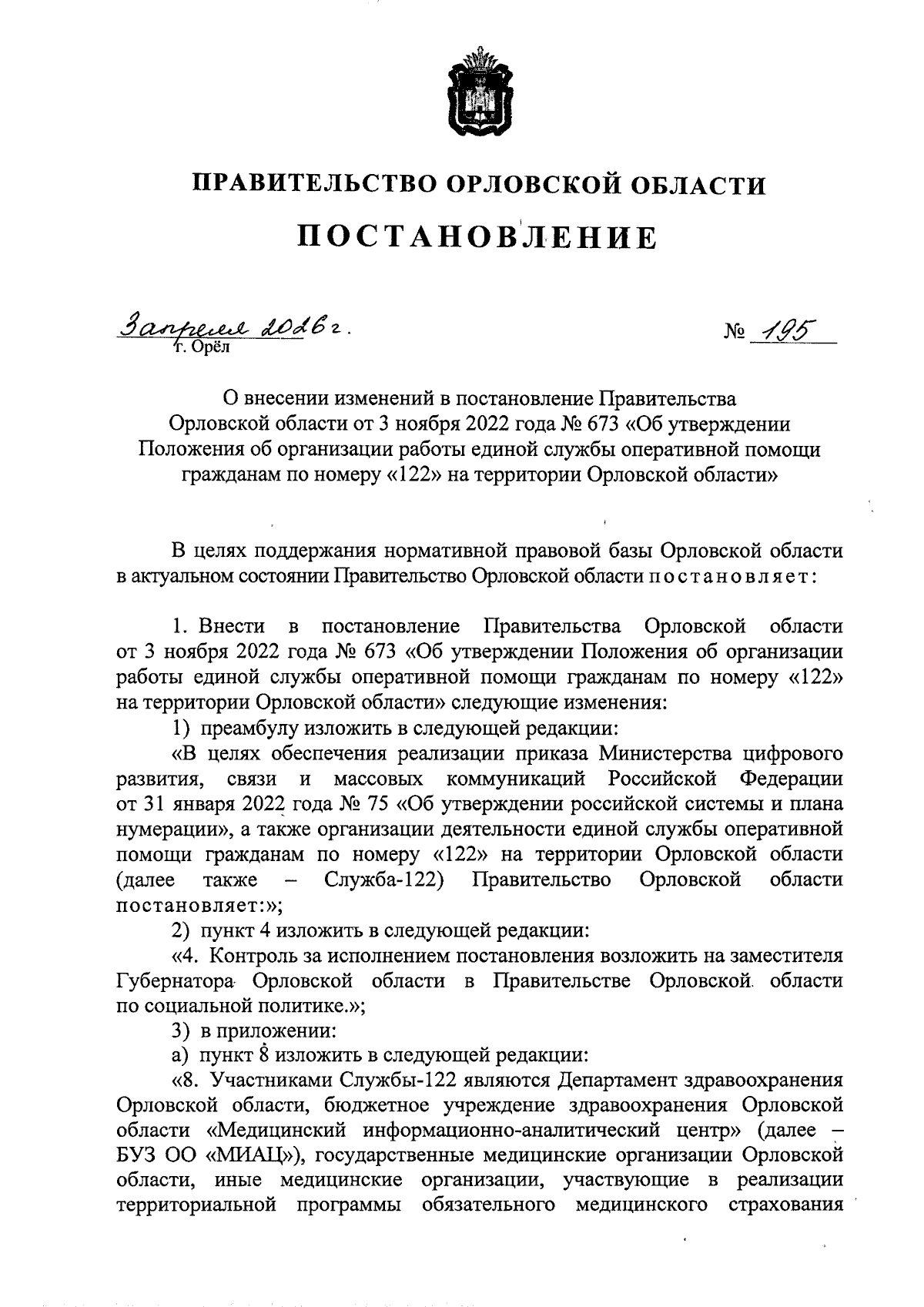 ПРАВИТЕЛЬСТВО ОРЛОВСКОЙ ОБЛАСТИ

ПОСТАНОВЛЕНИЕ

3 апреля 2026 г.
г. Орёл

№ 195

О внесении изменений в постановление Правительства Орловской области от 3 ноября 2022 года № 673 «Об утверждении Положения об организации работы единой службы оперативной помощи гражданам по номеру «122» на территории Орловской области»

В целях поддержания нормативной правовой базы Орловской области в актуальном состоянии Правительство Орловской области постановляет:

1. Внести в постановление Правительства Орловской области от 3 ноября 2022 года № 673 «Об утверждении Положения об организации работы единой службы оперативной помощи гражданам по номеру «122» на территории Орловской области» следующие изменения:

1) преамбулу изложить в следующей редакции:

«В целях обеспечения реализации приказа Министерства цифрового развития, связи и массовых коммуникаций Российской Федерации от 31 января 2022 года № 75 «Об утверждении российской системы и плана нумерации», а также организации деятельности единой службы оперативной помощи гражданам по номеру «122» на территории Орловской области (далее также – Служба-122) Правительство Орловской области постановляет:»;

2) пункт 4 изложить в следующей редакции:

«4. Контроль за исполнением постановления возложить на заместителя Губернатора Орловской области в Правительстве Орловской области по социальной политике.»;

3) в приложении:

а) пункт 8 изложить в следующей редакции:

«8. Участниками Службы-122 являются Департамент здравоохранения Орловской области, бюджетное учреждение здравоохранения Орловской области «Медицинский информационно-аналитический центр» (далее – БУЗ ОО «МИАЦ»), государственные медицинские организации Орловской области, иные медицинские организации, участвующие в реализации территориальной программы обязательного медицинского страхования